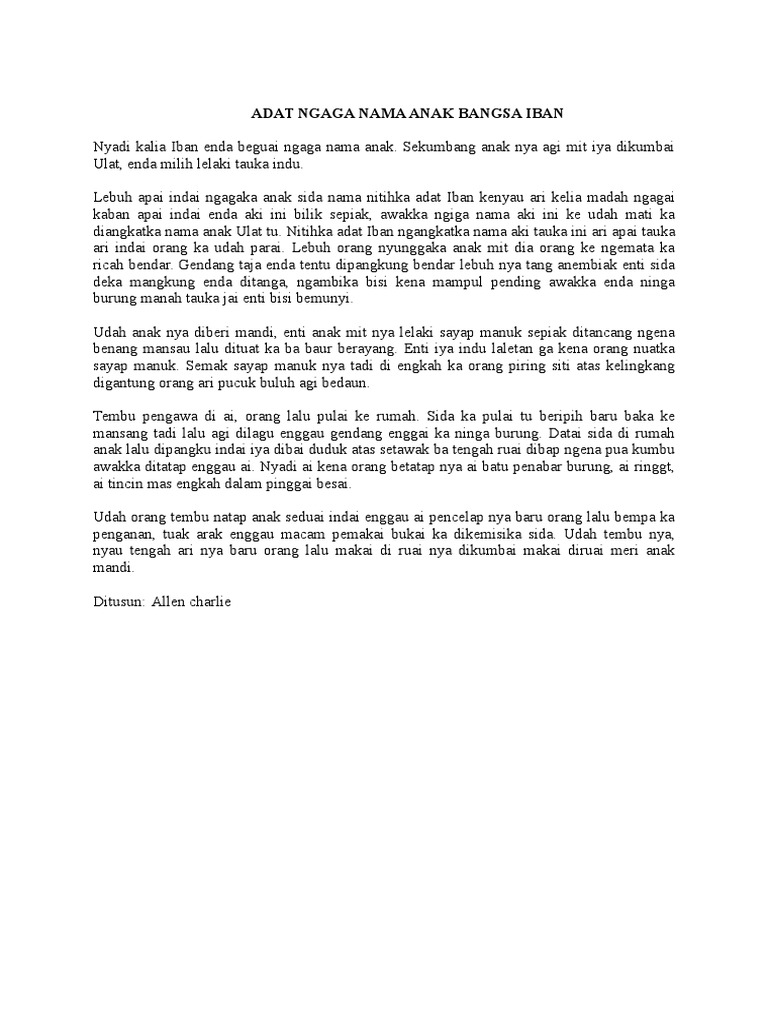 ADAT NGAGA NAMA ANAK BANGSA IBAN

Nyadi kalia Iban enda beguai ngaga nama anak. Sekumbang anak nya agi mit iya dikumbai Ulat, enda milih lelaki tauka indu.

Lebuh apai indai ngagaka anak sida nama nitihka adat Iban kenyau ari kelia madah ngagai kaban apai indai enda aki ini bilik sepiak, awakka ngiga nama aki ini ke udah mati ka diangkatka nama anak Ulat tu. Nitihka adat Iban ngangkatka nama aki tauka ini ari apai tauka ari indai orang ka udah parai. Lebuh orang nyunggaka anak mit dia orang ke ngemata ka ricah bendar. Gendang taja enda tentu dipangkung bendar lebuh nya tang anembiak enti sida deka mangkung enda ditanga, ngambika bisi kena mampul pending awakka enda ninga burung manah tauka jai enti bisi bemunyi.

Udah anak nya diberi mandi, enti anak mit nya lelaki sayap manuk sepiak ditancang ngena benang mansau lalu dituat ka ba baur berayang. Enti iya indu laletan ga kena orang nuatka sayap manuk. Semak sayap manuk nya tadi di engkah ka orang piring siti atas kelingkang digantung orang ari pucuk buluh agi bedaun.

Tembu pengawa di ai, orang lalu pulai ke rumah. Sida ka pulai tu beripih baru baka ke mansang tadi lalu agi dilagu enggau gendang enggai ka ninga burung. Datai sida di rumah anak lalu dipangku indai iya dibai duduk atas setawak ba tengah ruai dibap ngena pua kumbu awakka ditatap enggau ai. Nyadi ai kena orang betatap nya ai batu penabar burung, ai ringgt, ai tincin mas engkah dalam pinggai besai.

Udah orang tembu natap anak seduai indai enggau ai pencelap nya baru orang lalu bempa ka penganan, tuak arak enggau macam pemakai bukai ka dikemisika sida. Udah tembu nya, nyau tengah ari nya baru orang lalu makai di ruai nya dikumbai makai diruai meri anak mandi.

Ditusun: Allen charlie